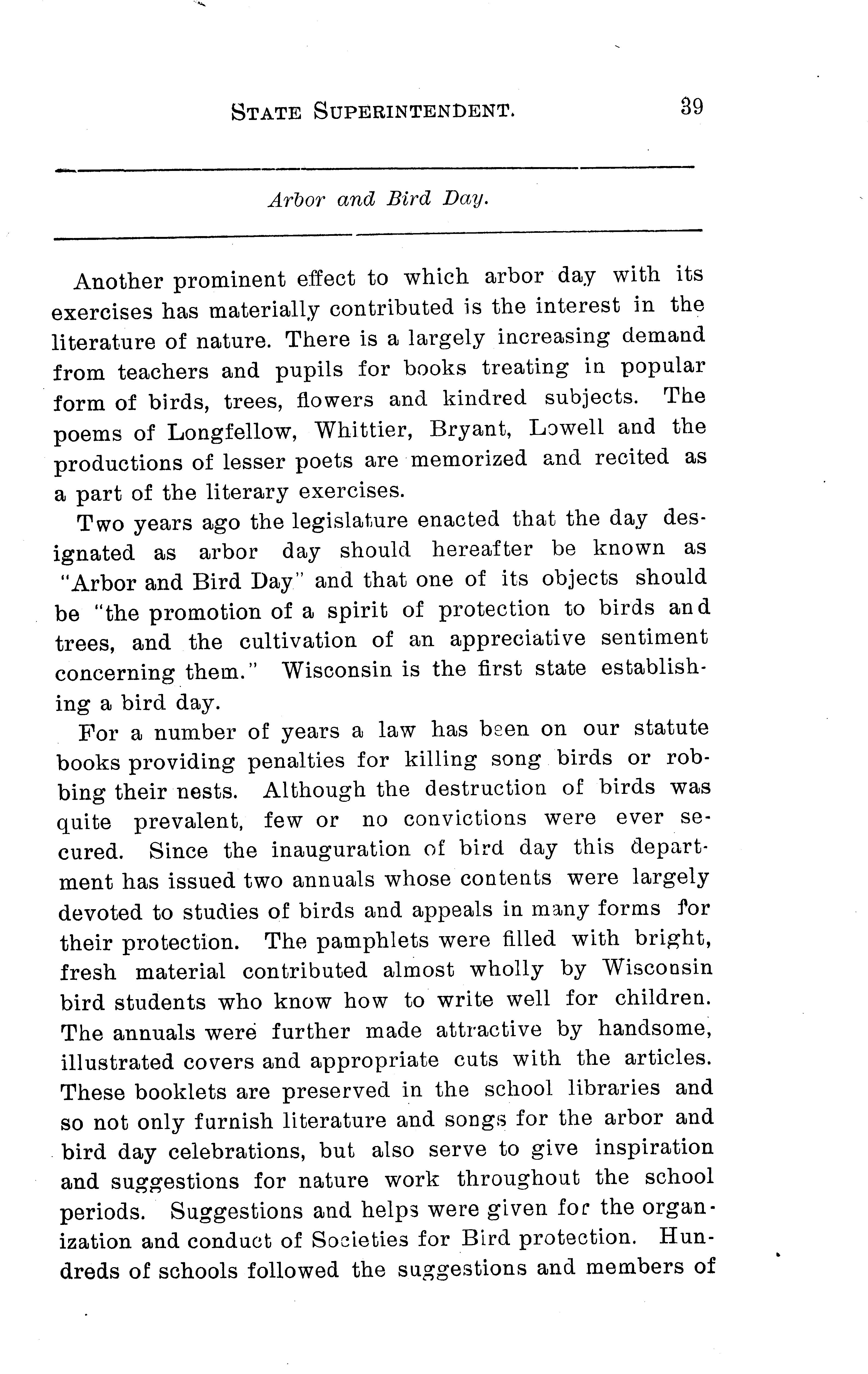 STATE SUPERINTENDENT. 39

Arbor and Bird Day.

Another prominent effect to which arbor day with its exercises has materially contributed is the interest in the literature of nature. There is a largely increasing demand from teachers and pupils for books treating in popular form of birds, trees, flowers and kindred subjects. The poems of Longfellow, Whittier, Bryant, Lowell and the productions of lesser poets are memorized and recited as a part of the literary exercises.

Two years ago the legislature enacted that the day designated as arbor day should hereafter be known as "Arbor and Bird Day" and that one of its objects should be "the promotion of a spirit of protection to birds and trees, and the cultivation of an appreciative sentiment concerning them." Wisconsin is the first state establishing a bird day.

For a number of years a law has been on our statute books providing penalties for killing song birds or robbing their nests. Although the destruction of birds was quite prevalent, few or no convictions were ever secured. Since the inauguration of bird day this department has issued two annuals whose contents were largely devoted to studies of birds and appeals in many forms for their protection. The pamphlets were filled with bright, fresh material contributed almost wholly by Wisconsin bird students who know how to write well for children. The annuals were further made attractive by handsome, illustrated covers and appropriate cuts with the articles. These booklets are preserved in the school libraries and so not only furnish literature and songs for the arbor and bird day celebrations, but also serve to give inspiration and suggestions for nature work throughout the school periods. Suggestions and helps were given for the organization and conduct of Societies for Bird protection. Hundreds of schools followed the suggestions and members of